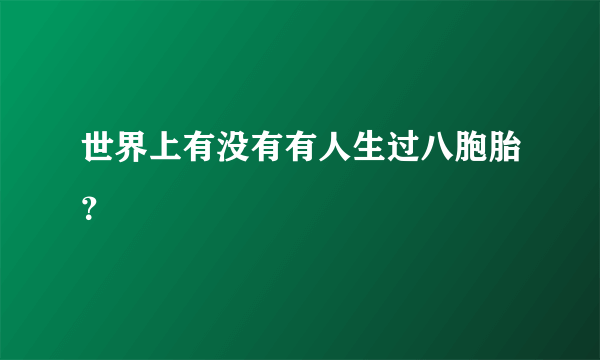 世界上有没有有人生过八胞胎？